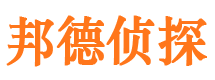 邦德侦探